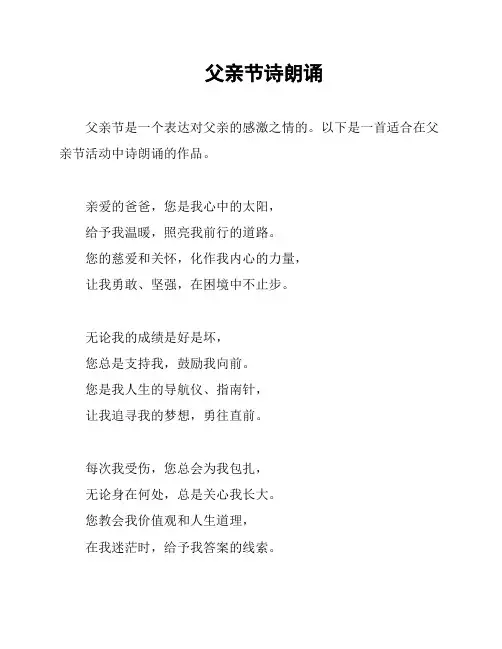 父亲节诗朗诵

父亲节是一个表达对父亲的感激之情的。以下是一首适合在父亲节活动中诗朗诵的作品。

亲爱的爸爸，您是我心中的太阳，
给予我温暖，照亮我前行的道路。
您的慈爱和关怀，化作我内心的力量，
让我勇敢、坚强，在困境中不止步。

无论我的成绩是好是坏，
您总是支持我，鼓励我向前。
您是我人生的导航仪、指南针，
让我追寻我的梦想，勇往直前。

每次我受伤，您总会为我包扎，
无论身在何处，总是关心我长大。
您教会我价值观和人生道理，
在我迷茫时，给予我答案的线索。